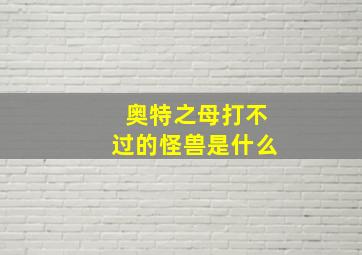 奥特之母打不过的怪兽是什么